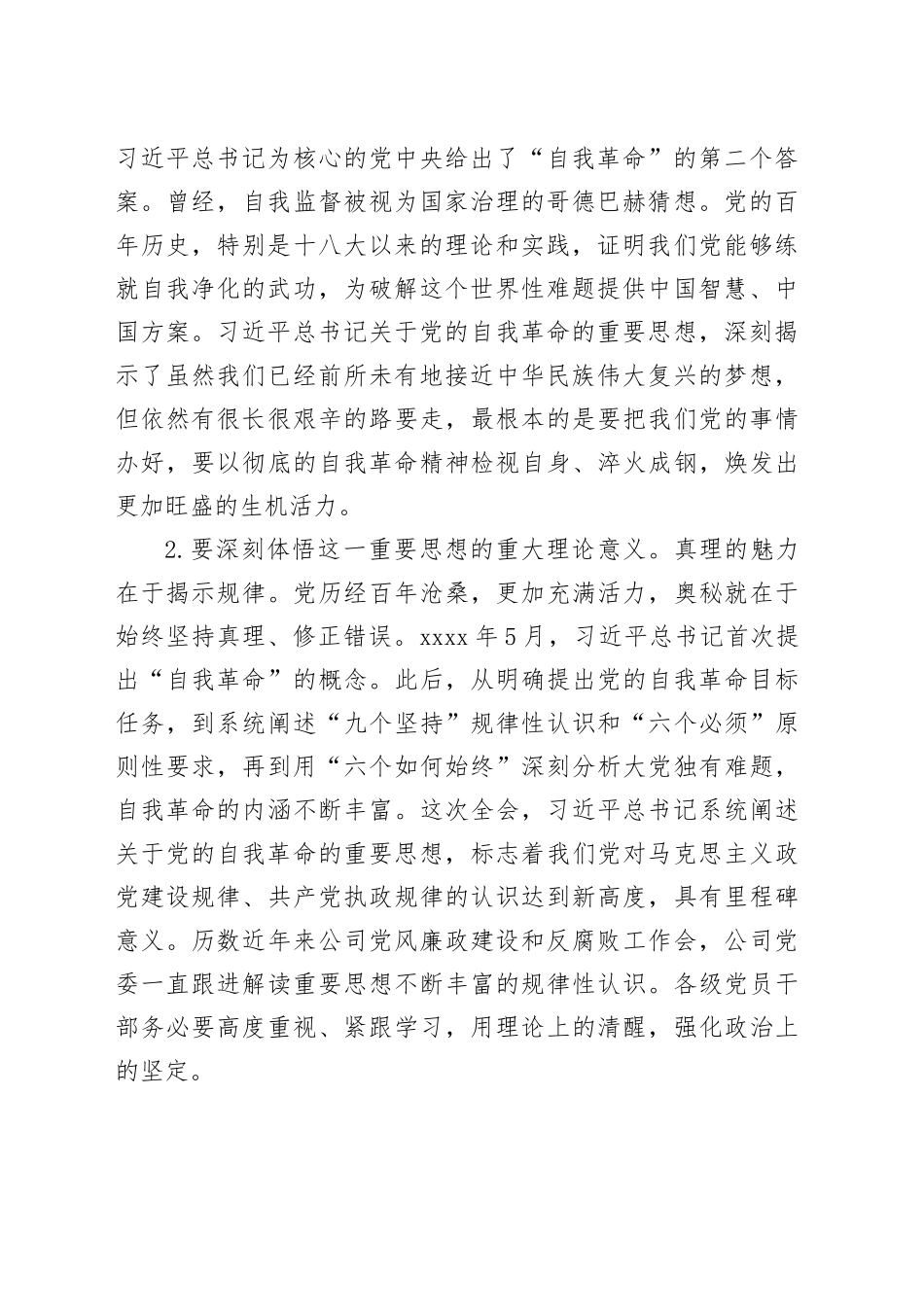 习近平总书记为核心的党中央给出了“自我革命”的第二个答案。曾经，自我监督被视为国家治理的哥德巴赫猜想。党的百年历史，特别是十八大以来的理论和实践，证明我们党能够练就自我净化的武功，为破解这个世界性难题提供中国智慧、中国方案。习近平总书记关于党的自我革命的重要思想，深刻揭示了虽然我们已经前所未有地接近中华民族伟大复兴的梦想，但依然有很长很艰辛的路要走，最根本的是要把我们党的事情办好，要以彻底的自我革命精神检视自身、淬火成钢，焕发出更加旺盛的生机活力。

2.要深刻体悟这一重要思想的重大理论意义。真理的魅力在于揭示规律。党历经百年沧桑，更加充满活力，奥秘就在于始终坚持真理、修正错误。xxxx年5月，习近平总书记首次提出“自我革命”的概念。此后，从明确提出党的自我革命目标任务，到系统阐述“九个坚持”规律性认识和“六个必须”原则性要求，再到用“六个如何始终”深刻分析大党独有难题，自我革命的内涵不断丰富。这次全会，习近平总书记系统阐述关于党的自我革命的重要思想，标志着我们党对马克思主义政党建设规律、共产党执政规律的认识达到新高度，具有里程碑意义。历数近年来公司党风廉政建设和反腐败工作会，公司党委一直跟进解读重要思想不断丰富的规律性认识。各级党员干部务必要高度重视、紧跟学习，用理论上的清醒，强化政治上的坚定。